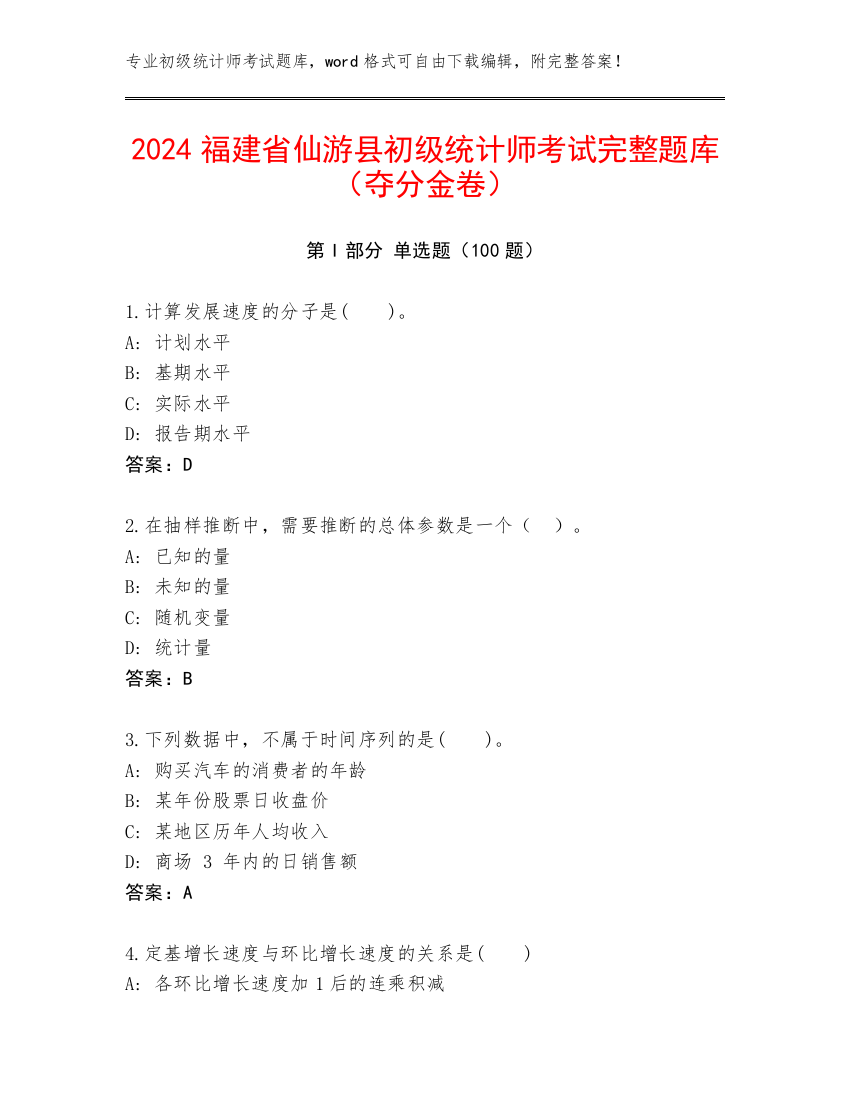 专业初级统计师考试题库，word 格式可自由下载编辑，附完整答案！

2024 福建省仙游县初级统计师考试完整题库（夺分金卷）

第 I 部分 单选题（100 题）

1.计算发展速度的分子是(　　)。
A: 计划水平
B: 基期水平
C: 实际水平
D: 报告期水平
答案：D

2.在抽样推断中，需要推断的总体参数是一个（　）。
A: 已知的量
B: 未知的量
C: 随机变量
D: 统计量
答案：B

3.下列数据中，不属于时间序列的是(　　)。
A: 购买汽车的消费者的年龄
B: 某年份股票日收盘价
C: 某地区历年人均收入
D: 商场 3 年内的日销售额
答案：A

4.定基增长速度与环比增长速度的关系是(　　)
A: 各环比增长速度加 1 后的连乘积减